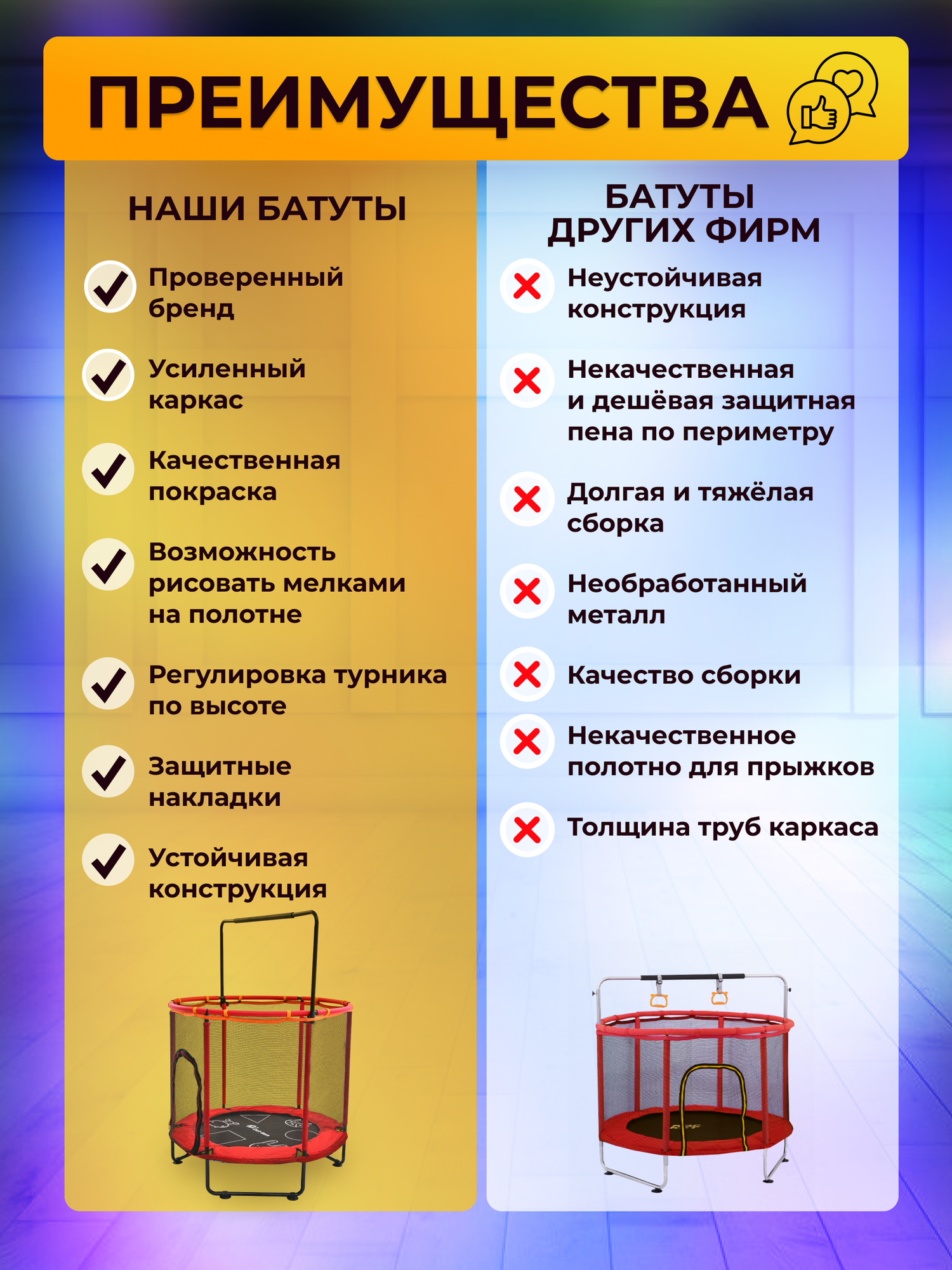 ПРЕИМУЩЕСТВА

НАШИ БАТУТЫ

Проверенный бренд

Усиленный каркас

Качественная покраска

Возможность рисовать мелками на полотне

Регулировка турника по высоте

Защитные накладки

Устойчивая конструкция

БАТУТЫ ДРУГИХ ФИРМ

Неустойчивая конструкция

Некачественная и дешёвая защитная пена по периметру

Долгая и тяжёлая сборка

Необработанный металл

Качество сборки

Некачественное полотно для прыжков

Толщина труб каркаса